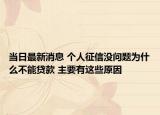 当日最新消息 个人征信没问题为什么不能贷款 主要有这些原因